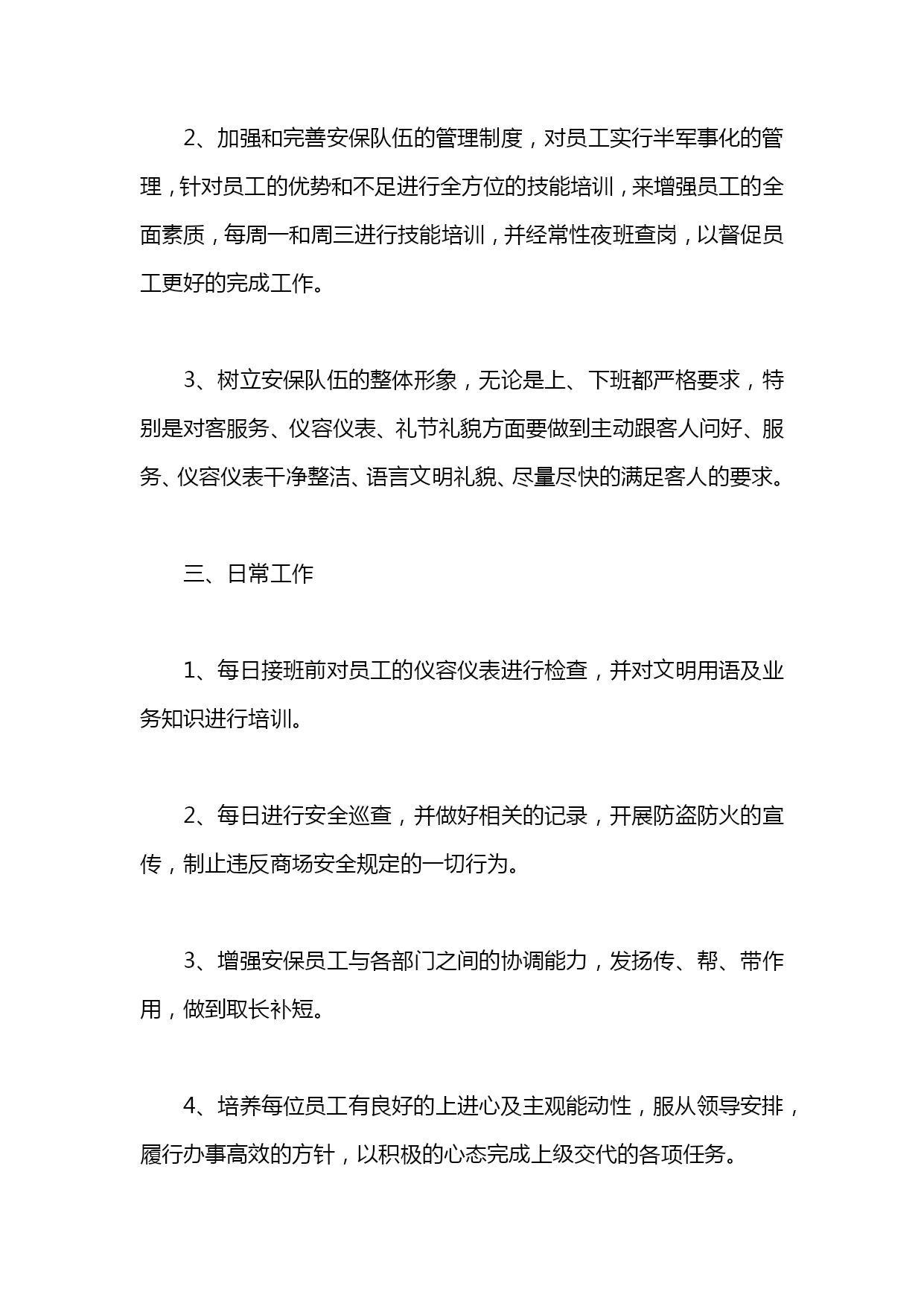 2、加强和完善安保队伍的管理制度，对员工实行半军事化的管理，针对员工的优势和不足进行全方位的技能培训，来增强员工的全面素质，每周一和周三进行技能培训，并经常性夜班查岗，以督促员工更好的完成工作。

3、树立安保队伍的整体形象，无论是上、下班都严格要求，特别是对客服务、仪容仪表、礼节礼貌方面要做到主动跟客人问好、服务、仪容仪表干净整洁、语言文明礼貌、尽量尽快的满足客人的要求。

三、日常工作

1、每日接班前对员工的仪容仪表进行检查，并对文明用语及业务知识进行培训。

2、每日进行安全巡查，并做好相关的记录，开展防盗防火的宣传，制止违反商场安全规定的一切行为。

3、增强安保员工与各部门之间的协调能力，发扬传、帮、带作用，做到取长补短。

4、培养每位员工有良好的上进心及主观能动性，服从领导安排，履行办事高效的方针，以积极的心态完成上级交代的各项任务。